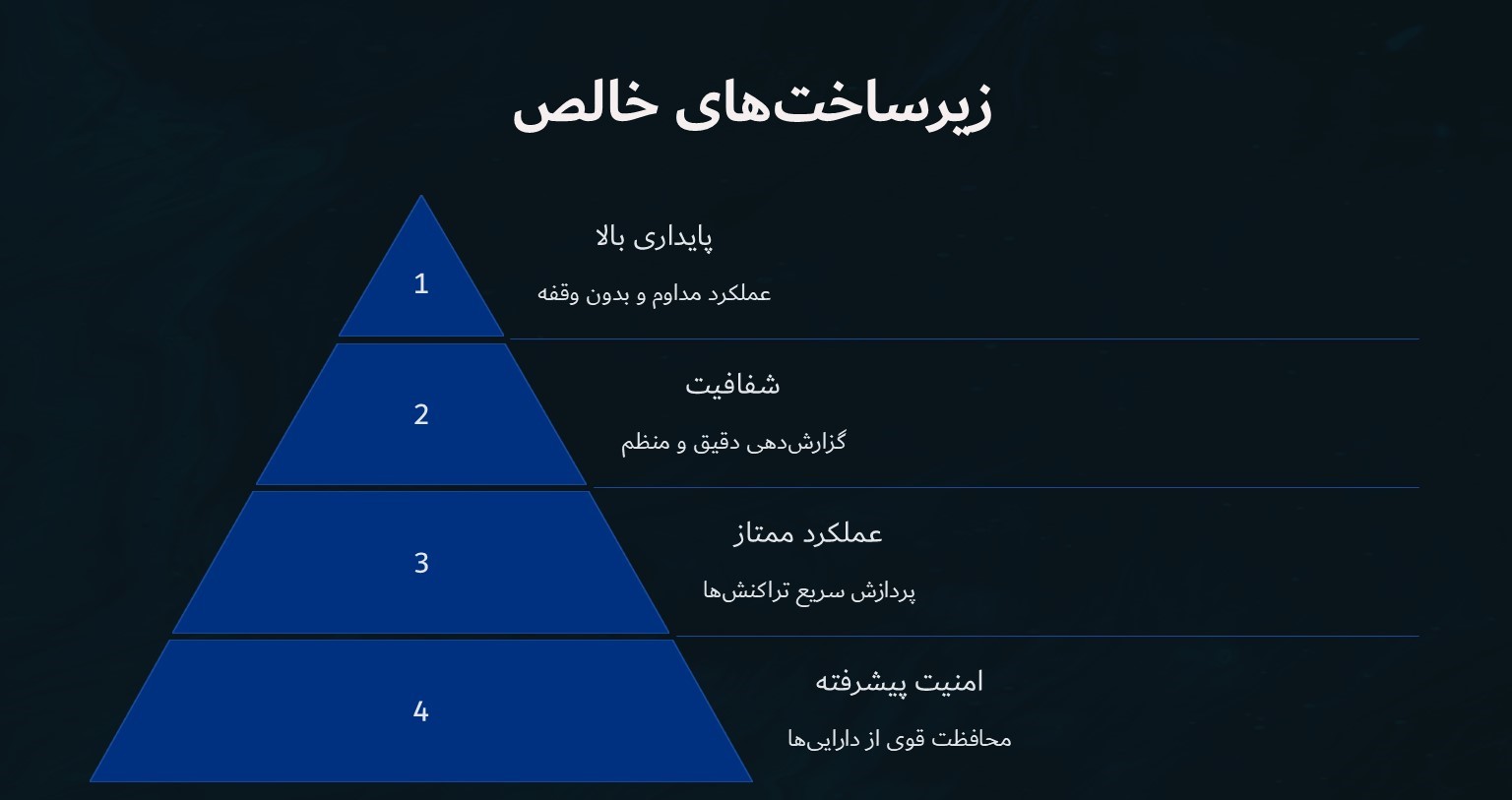 زیرساخت‌های خالص

1

پایداری بالا

عملکرد مداوم و بدون وقفه

2

شفافیت

گزارش‌دهی دقیق و منظم

3

عملکرد ممتاز

پردازش سریع تراکنش‌ها

4

امنیت پیشرفته

محافظت قوی از دارایی‌ها